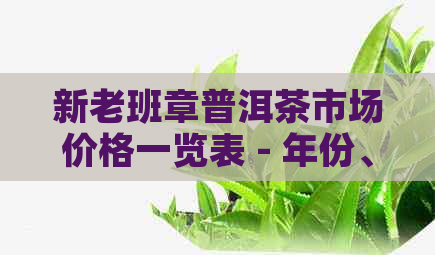 新老班章普洱茶市场价格一览表 - 年份、